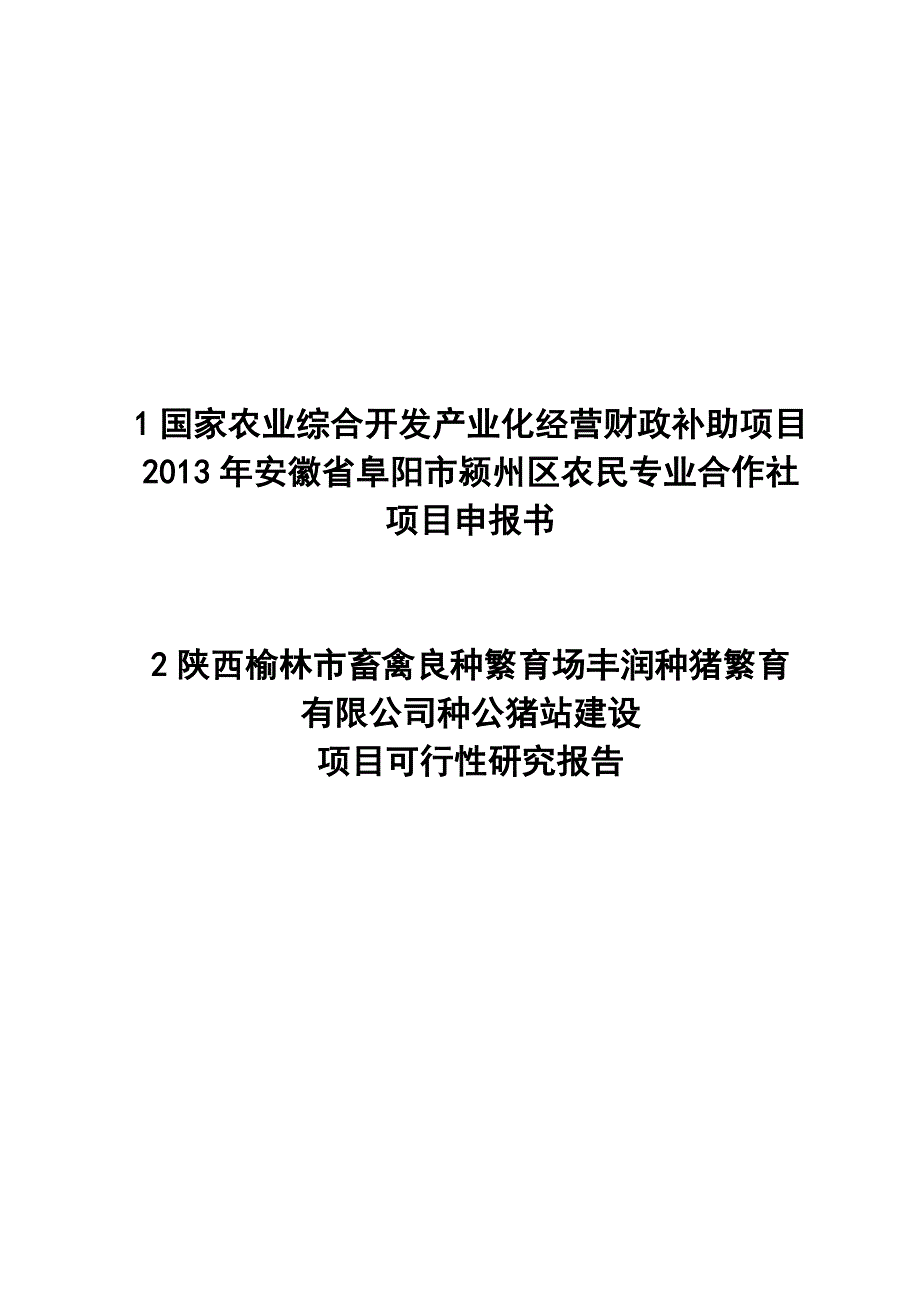 1 国家农业综合开发产业化经营财政补助项目
2013 年安徽省阜阳市颍州区农民专业合作社
项目申报书

2 陕西榆林市畜禽良种繁育场丰润种猪繁育
有限公司种公猪站建设
项目可行性研究报告